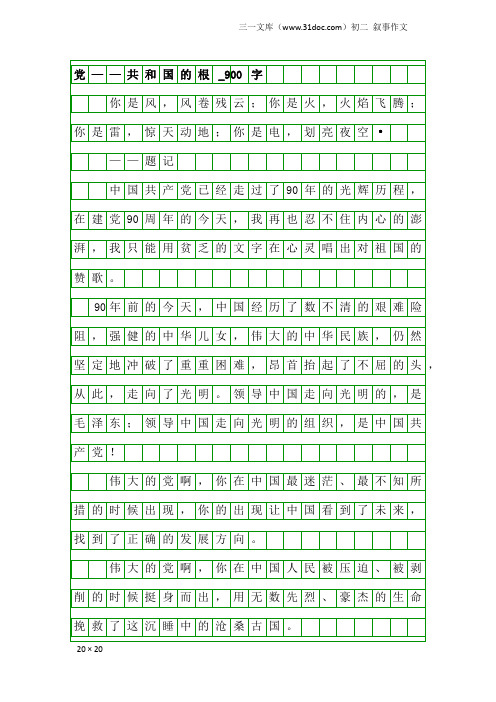 三一文库（www.31doc.com）初二 叙事作文

党——共和国的根_900字

你是风，风卷残云；你是火，火焰飞腾；你是雷，惊天动地；你是电，划亮夜空·

——题记

中国共产党已经走过了90年的光辉历程，在建党90周年的今天，我再也忍不住内心的澎湃，我只能用贫乏的文字在心灵唱出对祖国的赞歌。

90年前的今天，中国经历了数不清的艰难险阻，强健的中华儿女，伟大的中华民族，仍然坚定地冲破了重重困难，昂首抬起了不屈的头，从此，走向了光明。领导中国走向光明的，是毛泽东；领导中国走向光明的组织，是中国共产党！

伟大的党啊，你在中国最迷茫、最不知所措的时候出现，你的出现让中国看到了未来，找到了正确的发展方向。

伟大的党啊，你在中国人民被压迫、被剥削的时候挺身而出，用无数先烈、豪杰的生命挽救了这沉睡中的沧桑古国。

20×20